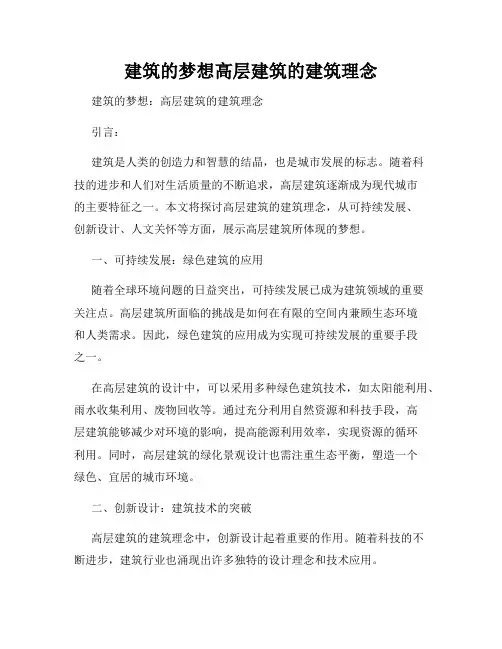 建筑的梦想高层建筑的建筑理念

建筑的梦想：高层建筑的建筑理念

引言：

建筑是人类的创造力和智慧的结晶，也是城市发展的标志。随着科技的进步和人们对生活质量的不断追求，高层建筑逐渐成为现代城市的主要特征之一。本文将探讨高层建筑的建筑理念，从可持续发展、创新设计、人文关怀等方面，展示高层建筑所体现的梦想。

一、可持续发展：绿色建筑的应用

随着全球环境问题的日益突出，可持续发展已成为建筑领域的重要关注点。高层建筑所面临的挑战是如何在有限的空间内兼顾生态环境和人类需求。因此，绿色建筑的应用成为实现可持续发展的重要手段之一。

在高层建筑的设计中，可以采用多种绿色建筑技术，如太阳能利用、雨水收集利用、废物回收等。通过充分利用自然资源和科技手段，高层建筑能够减少对环境的影响，提高能源利用效率，实现资源的循环利用。同时，高层建筑的绿化景观设计也需注重生态平衡，塑造一个绿色、宜居的城市环境。

二、创新设计：建筑技术的突破

高层建筑的建筑理念中，创新设计起着重要的作用。随着科技的不断进步，建筑行业也涌现出许多独特的设计理念和技术应用。